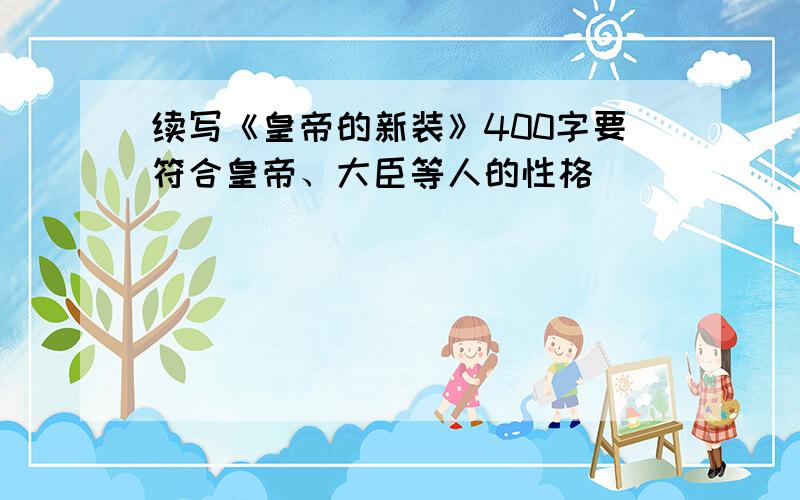 续写《皇帝的新装》400字要符合皇帝、大臣等人的性格